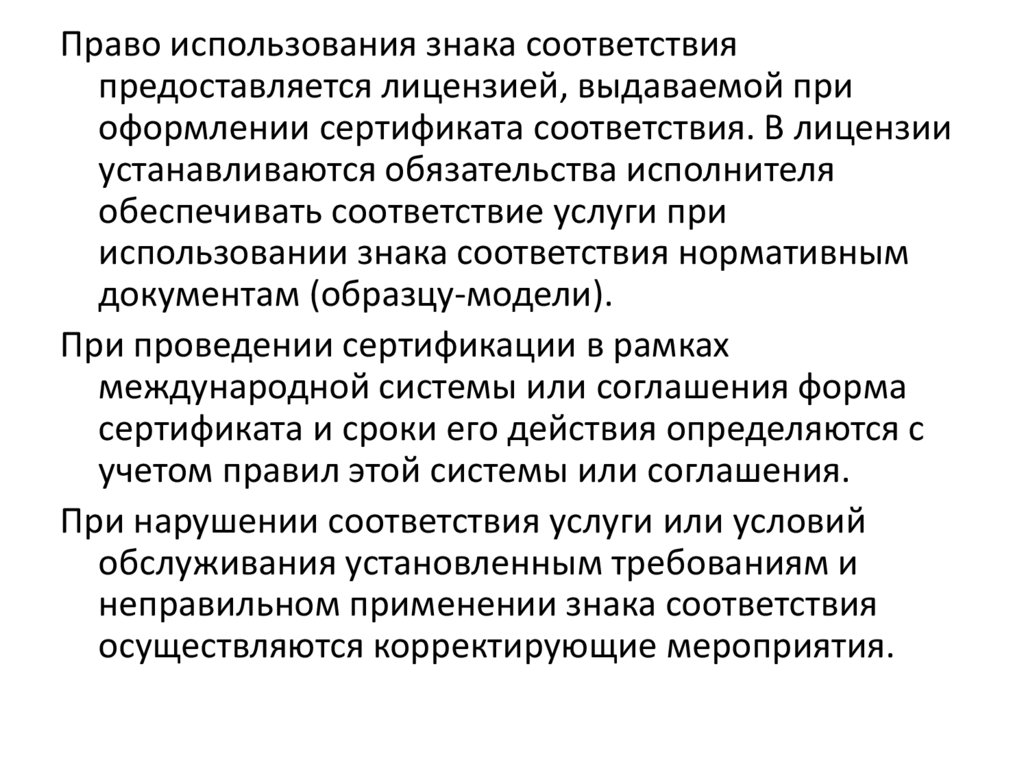 Право использования знака соответствия предоставляется лицензией, выдаваемой при оформлении сертификата соответствия. В лицензии устанавливаются обязательства исполнителя обеспечивать соответствие услуги при использовании знака соответствия нормативным документам (образцу-модели).

При проведении сертификации в рамках международной системы или соглашения форма сертификата и сроки его действия определяются с учетом правил этой системы или соглашения.

При нарушении соответствия услуги или условий обслуживания установленным требованиям и неправильном применении знака соответствия осуществляются корректирующие мероприятия.